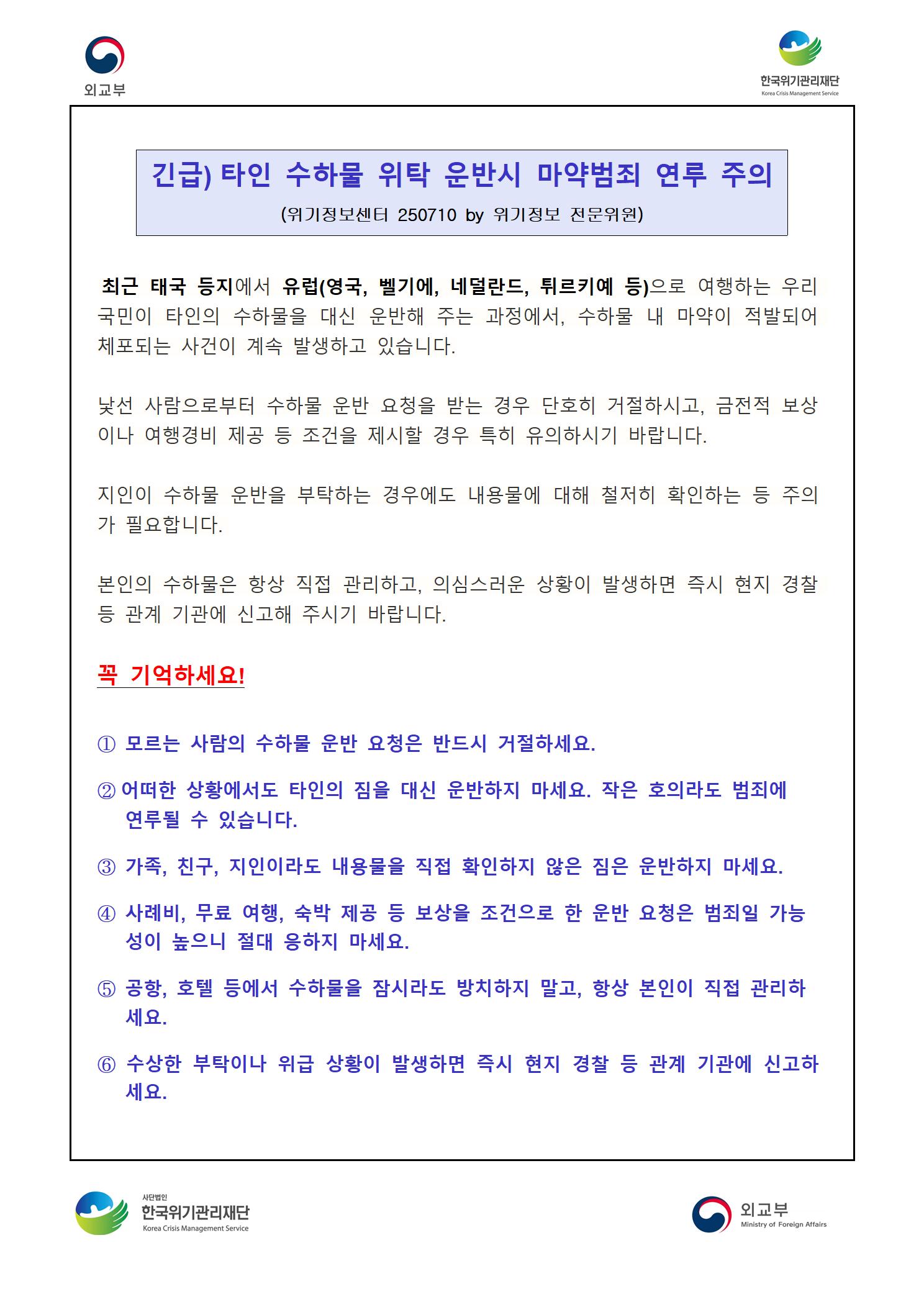 외교부

한국위기관리재단
Korea Crisis Management Service

긴급) 타인 수하물 위탁 운반시 마약범죄 연루 주의

(위기정보센터 250710 by 위기정보 전문위원)

최근 태국 등지에서 유럽(영국, 벨기에, 네덜란드, 튀르키예 등)으로 여행하는 우리 국민이 타인의 수하물을 대신 운반해 주는 과정에서, 수하물 내 마약이 적발되어 체포되는 사건이 계속 발생하고 있습니다.

낯선 사람으로부터 수하물 운반 요청을 받는 경우 단호히 거절하시고, 금전적 보상이나 여행경비 제공 등 조건을 제시할 경우 특히 유의하시기 바랍니다.

지인이 수하물 운반을 부탁하는 경우에도 내용물에 대해 철저히 확인하는 등 주의가 필요합니다.

본인의 수하물은 항상 직접 관리하고, 의심스러운 상황이 발생하면 즉시 현지 경찰 등 관계 기관에 신고해 주시기 바랍니다.

꼭 기억하세요!

① 모르는 사람의 수하물 운반 요청은 반드시 거절하세요.

② 어떠한 상황에서도 타인의 짐을 대신 운반하지 마세요. 작은 호의라도 범죄에 연루될 수 있습니다.

③ 가족, 친구, 지인이라도 내용물을 직접 확인하지 않은 짐은 운반하지 마세요.

④ 사례비, 무료 여행, 숙박 제공 등 보상을 조건으로 한 운반 요청은 범죄일 가능성이 높으니 절대 응하지 마세요.

⑤ 공항, 호텔 등에서 수하물을 잠시라도 방치하지 말고, 항상 본인이 직접 관리하세요.

⑥ 수상한 부탁이나 위급 상황이 발생하면 즉시 현지 경찰 등 관계 기관에 신고하세요.

사단법인
한국위기관리재단
Korea Crisis Management Service

외교부
Ministry of Foreign Affairs